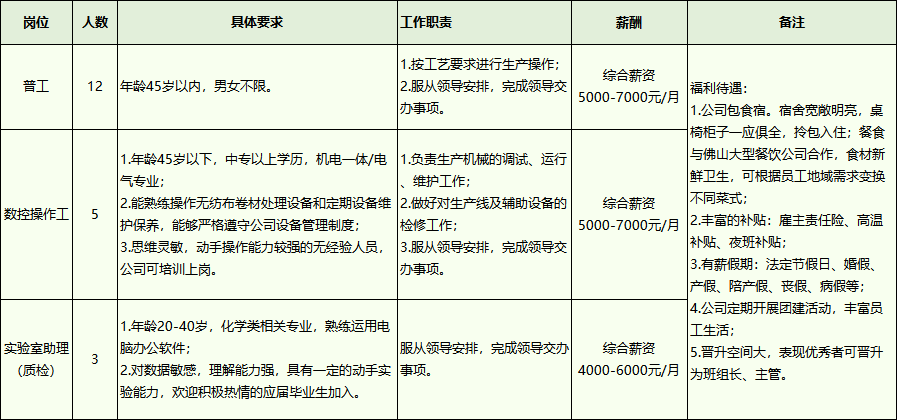 | 岗位 | 人数 | 具体要求 | 工作职责 | 薪酬 | 备注 |
|---|---|---|---|---|---|
| 普工 | 12 | 年龄45岁以内，男女不限。 | 1.按工艺要求进行生产操作；2.服从领导安排，完成领导交办事项。 | 综合薪资5000-7000元/月 | 福利待遇：1.公司包食宿。宿舍宽敞明亮，桌椅柜子一应俱全，拎包入住；餐食与佛山大型餐饮公司合作，食材新鲜卫生，可根据员工地域需求变换不同菜式；2.丰富的补贴：雇主责任险、高温补贴、夜班补贴；3.有薪假期：法定节假日、婚假、产假、陪产假、丧假、病假等；4.公司定期开展团建活动，丰富员工生活；5.晋升空间大，表现优秀者可晋升为班组长、主管。 |
| 数控操作工 | 5 | 1.年龄45岁以下，中专以上学历，机电一体/电气专业；2.能熟练操作无纺布卷材处理设备和定期设备维护保养，能够严格遵守公司设备管理制度；3.思维灵敏，动手操作能力较强的无经验人员，公司可培训上岗。 | 1.负责生产机械的调试、运行、维护工作；2.做好对生产线及辅助设备的检修工作；3.服从领导安排，完成领导交办事项。 | 综合薪资5000-7000元/月 | |
| 实验室助理（质检） | 3 | 1.年龄20-40岁，化学类相关专业，熟练运用电脑办公软件；2.对数据敏感，理解能力强，具有一定的动手实验能力，欢迎积极热情的应届毕业生加入。 | 服从领导安排，完成领导交办事项。 | 综合薪资4000-6000元/月 | |